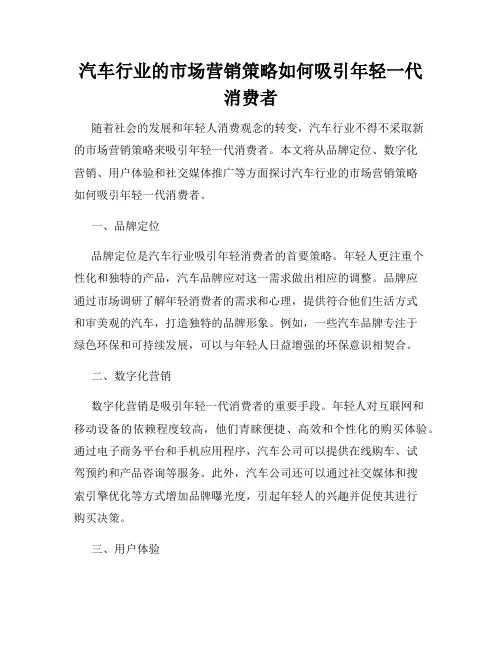 汽车行业的市场营销策略如何吸引年轻一代消费者

随着社会的发展和年轻人消费观念的转变，汽车行业不得不采取新的市场营销策略来吸引年轻一代消费者。本文将从品牌定位、数字化营销、用户体验和社交媒体推广等方面探讨汽车行业的市场营销策略如何吸引年轻一代消费者。

一、品牌定位

品牌定位是汽车行业吸引年轻消费者的首要策略。年轻人更注重个性化和独特的产品，汽车品牌应对这一需求做出相应的调整。品牌应通过市场调研了解年轻消费者的需求和心理，提供符合他们生活方式和审美观的汽车，打造独特的品牌形象。例如，一些汽车品牌专注于绿色环保和可持续发展，可以与年轻人日益增强的环保意识相契合。

二、数字化营销

数字化营销是吸引年轻一代消费者的重要手段。年轻人对互联网和移动设备的依赖程度较高，他们青睐便捷、高效和个性化的购买体验。通过电子商务平台和手机应用程序，汽车公司可以提供在线购车、试驾预约和产品咨询等服务。此外，汽车公司还可以通过社交媒体和搜索引擎优化等方式增加品牌曝光度，引起年轻人的兴趣并促使其进行购买决策。

三、用户体验